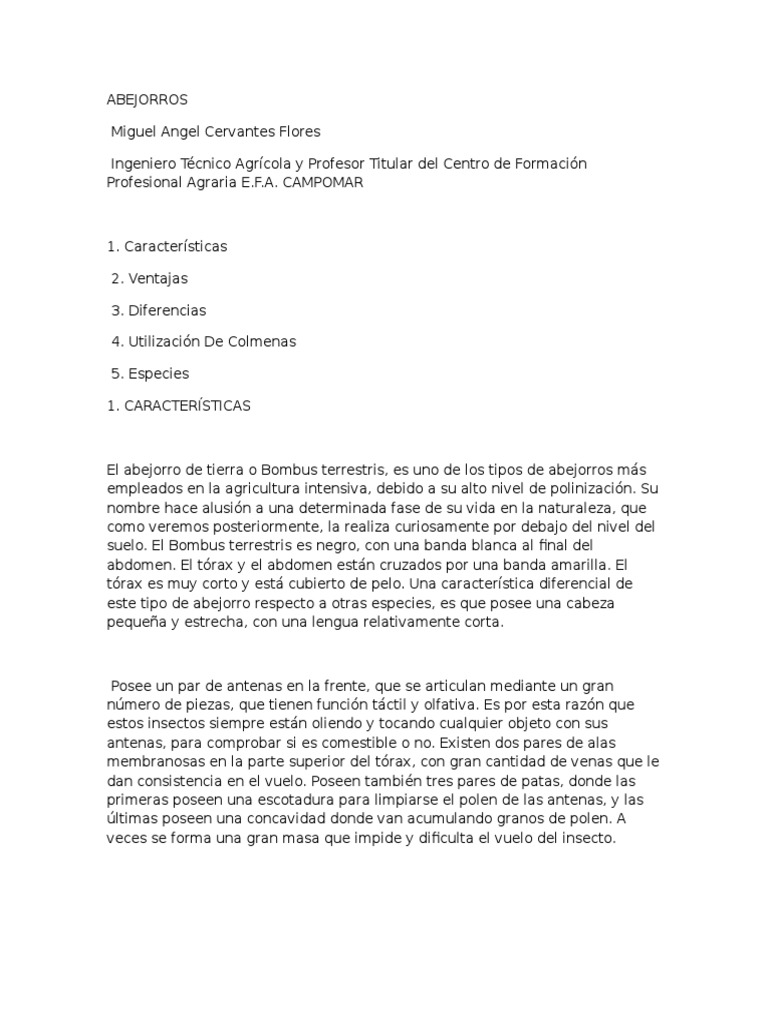 ABEJORROS

Miguel Angel Cervantes Flores

Ingeniero Técnico Agrícola y Profesor Titular del Centro de Formación Profesional Agraria E.F.A. CAMPOMAR

1. Características

2. Ventajas

3. Diferencias

4. Utilización De Colmenas

5. Especies

1. CARACTERÍSTICAS

El abejorro de tierra o Bombus terrestris, es uno de los tipos de abejorros más empleados en la agricultura intensiva, debido a su alto nivel de polinización. Su nombre hace alusión a una determinada fase de su vida en la naturaleza, que como veremos posteriormente, la realiza curiosamente por debajo del nivel del suelo. El Bombus terrestris es negro, con una banda blanca al final del abdomen. El tórax y el abdomen están cruzados por una banda amarilla. El tórax es muy corto y está cubierto de pelo. Una característica diferencial de este tipo de abejorro respecto a otras especies, es que posee una cabeza pequeña y estrecha, con una lengua relativamente corta.

Posee un par de antenas en la frente, que se articulan mediante un gran número de piezas, que tienen función táctil y olfativa. Es por esta razón que estos insectos siempre están oliendo y tocando cualquier objeto con sus antenas, para comprobar si es comestible o no. Existen dos pares de alas membranosas en la parte superior del tórax, con gran cantidad de venas que le dan consistencia en el vuelo. Poseen también tres pares de patas, donde las primeras poseen una escotadura para limpiarse el polen de las antenas, y las últimas poseen una concavidad donde van acumulando granos de polen. A veces se forma una gran masa que impide y dificulta el vuelo del insecto.